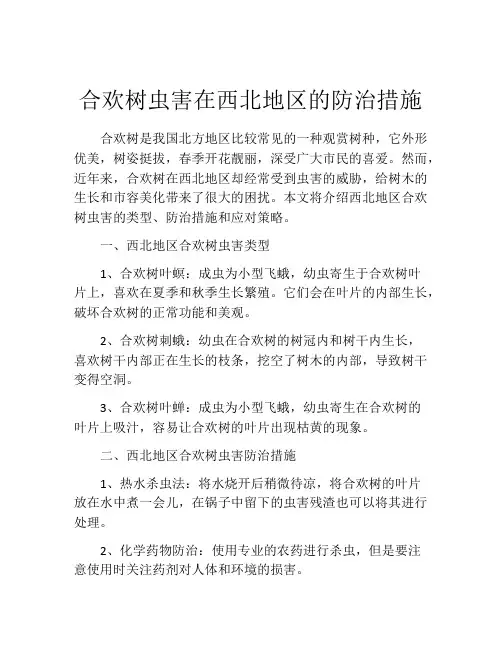 合欢树虫害在西北地区的防治措施

合欢树是我国北方地区比较常见的一种观赏树种，它外形优美，树姿挺拔，春季开花靓丽，深受广大市民的喜爱。然而，近年来，合欢树在西北地区却经常受到虫害的威胁，给树木的生长和市容美化带来了很大的困扰。本文将介绍西北地区合欢树虫害的类型、防治措施和应对策略。

一、西北地区合欢树虫害类型

1、合欢树叶螟：成虫为小型飞蛾，幼虫寄生于合欢树叶片上，喜欢在夏季和秋季生长繁殖。它们会在叶片的内部生长，破坏合欢树的正常功能和美观。

2、合欢树刺蛾：幼虫在合欢树的树冠内和树干内生长，喜欢树干内部正在生长的枝条，挖空了树木的内部，导致树干变得空洞。

3、合欢树叶蝉：成虫为小型飞蛾，幼虫寄生在合欢树的叶片上吸汁，容易让合欢树的叶片出现枯黄的现象。

二、西北地区合欢树虫害防治措施

1、热水杀虫法：将水烧开后稍微待凉，将合欢树的叶片放在水中煮一会儿，在锅子中留下的虫害残渣也可以将其进行处理。

2、化学药物防治：使用专业的农药进行杀虫，但是要注意使用时关注药剂对人体和环境的损害。